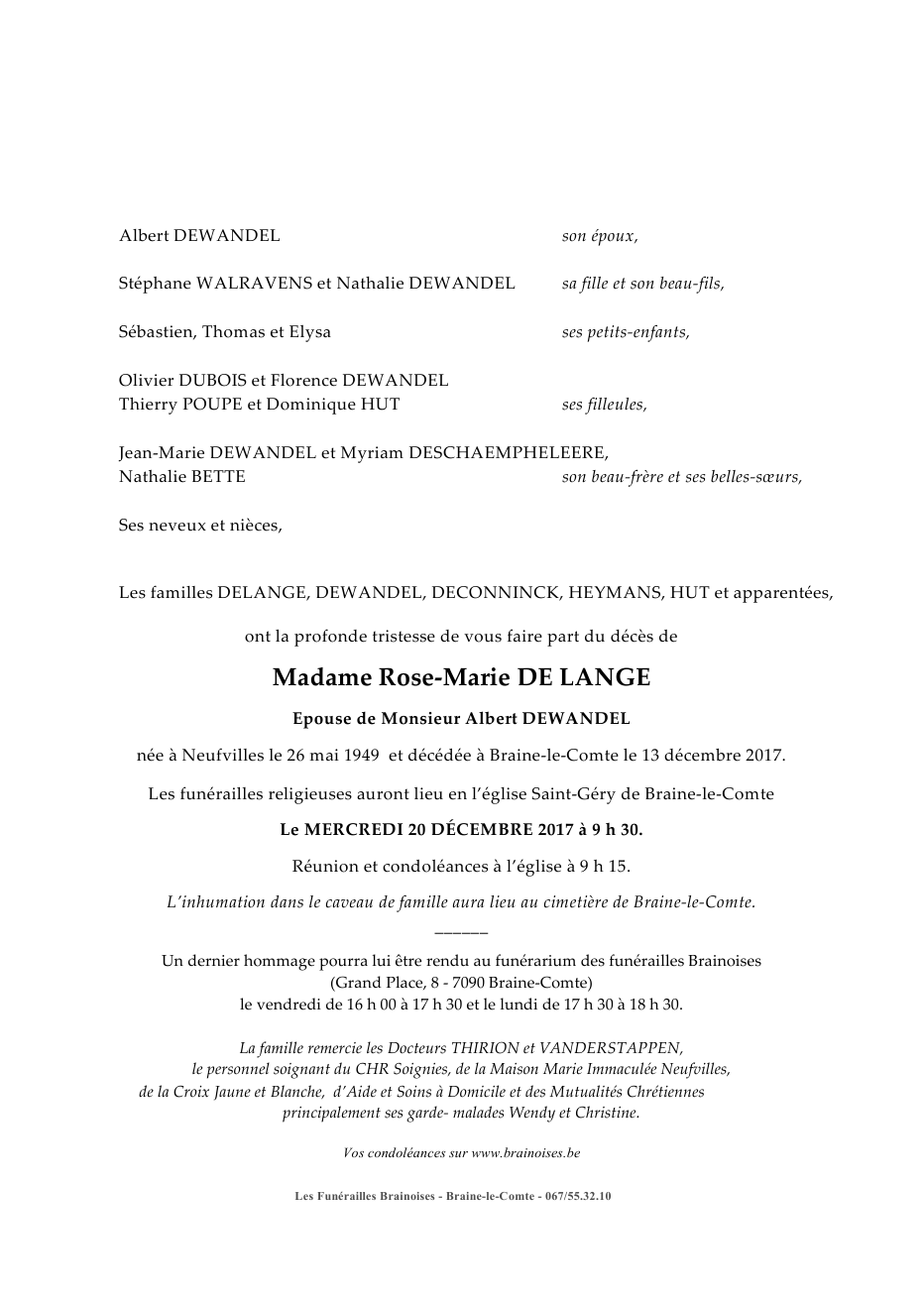 Albert DEWANDEL son époux,

Stéphane WALRAVENS et Nathalie DEWANDEL sa fille et son beau-fils,

Sébastien, Thomas et Elysa ses petits-enfants,

Olivier DUBOIS et Florence DEWANDEL
Thierry POUPE et Dominique HUT ses filleules,

Jean-Marie DEWANDEL et Myriam DESCHAEMPHELEERE,
Nathalie BETTE son beau-frère et ses belles-sœurs,

Ses neveux et nièces,

Les familles DELANGE, DEWANDEL, DECONNINCK, HEYMANS, HUT et apparentées,

ont la profonde tristesse de vous faire part du décès de

Madame Rose-Marie DE LANGE

Epouse de Monsieur Albert DEWANDEL

née à Neufvilles le 26 mai 1949 et décédée à Braine-le-Comte le 13 décembre 2017.

Les funérailles religieuses auront lieu en l'église Saint-Géry de Braine-le-Comte

Le MERCREDI 20 DÉCEMBRE 2017 à 9 h 30.

Réunion et condoléances à l'église à 9 h 15.

L'inhumation dans le caveau de famille aura lieu au cimetière de Braine-le-Comte.

______

Un dernier hommage pourra lui être rendu au funérarium des funérailles Brainoises
(Grand Place, 8 - 7090 Braine-Comte)
le vendredi de 16 h 00 à 17 h 30 et le lundi de 17 h 30 à 18 h 30.

La famille remercie les Docteurs THIRION et VANDERSTAPPEN,
le personnel soignant du CHR Soignies, de la Maison Marie Immaculée Neufvilles,
de la Croix Jaune et Blanche, d'Aide et Soins à Domicile et des Mutualités Chrétiennes
principalement ses garde- malades Wendy et Christine.

Vos condoléances sur www.brainoises.be

Les Funérailles Brainoises - Braine-le-Comte - 067/55.32.10